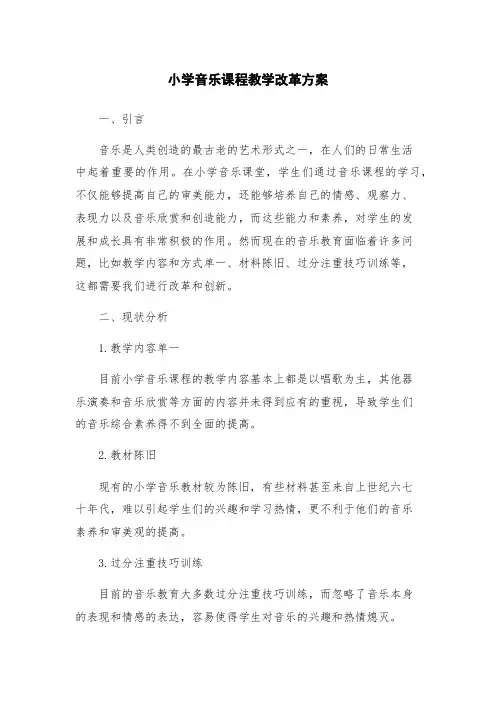 小学音乐课程教学改革方案

一、引言

音乐是人类创造的最古老的艺术形式之一，在人们的日常生活中起着重要的作用。在小学音乐课堂，学生们通过音乐课程的学习，不仅能够提高自己的审美能力，还能够培养自己的情感、观察力、表现力以及音乐欣赏和创造能力，而这些能力和素养，对学生的发展和成长具有非常积极的作用。然而现在的音乐教育面临着许多问题，比如教学内容和方式单一、材料陈旧、过分注重技巧训练等，这都需要我们进行改革和创新。

二、现状分析

1. 教学内容单一

目前小学音乐课程的教学内容基本上都是以唱歌为主，其他器乐演奏和音乐欣赏等方面的内容并未得到应有的重视，导致学生们的音乐综合素养得不到全面的提高。

2. 教材陈旧

现有的小学音乐教材较为陈旧，有些材料甚至来自上世纪六七十年代，难以引起学生们的兴趣和学习热情，更不利于他们的音乐素养和审美观的提高。

3. 过分注重技巧训练

目前的音乐教育大多数过分注重技巧训练，而忽略了音乐本身的表现和情感的表达，容易使得学生对音乐的兴趣和热情熄灭。